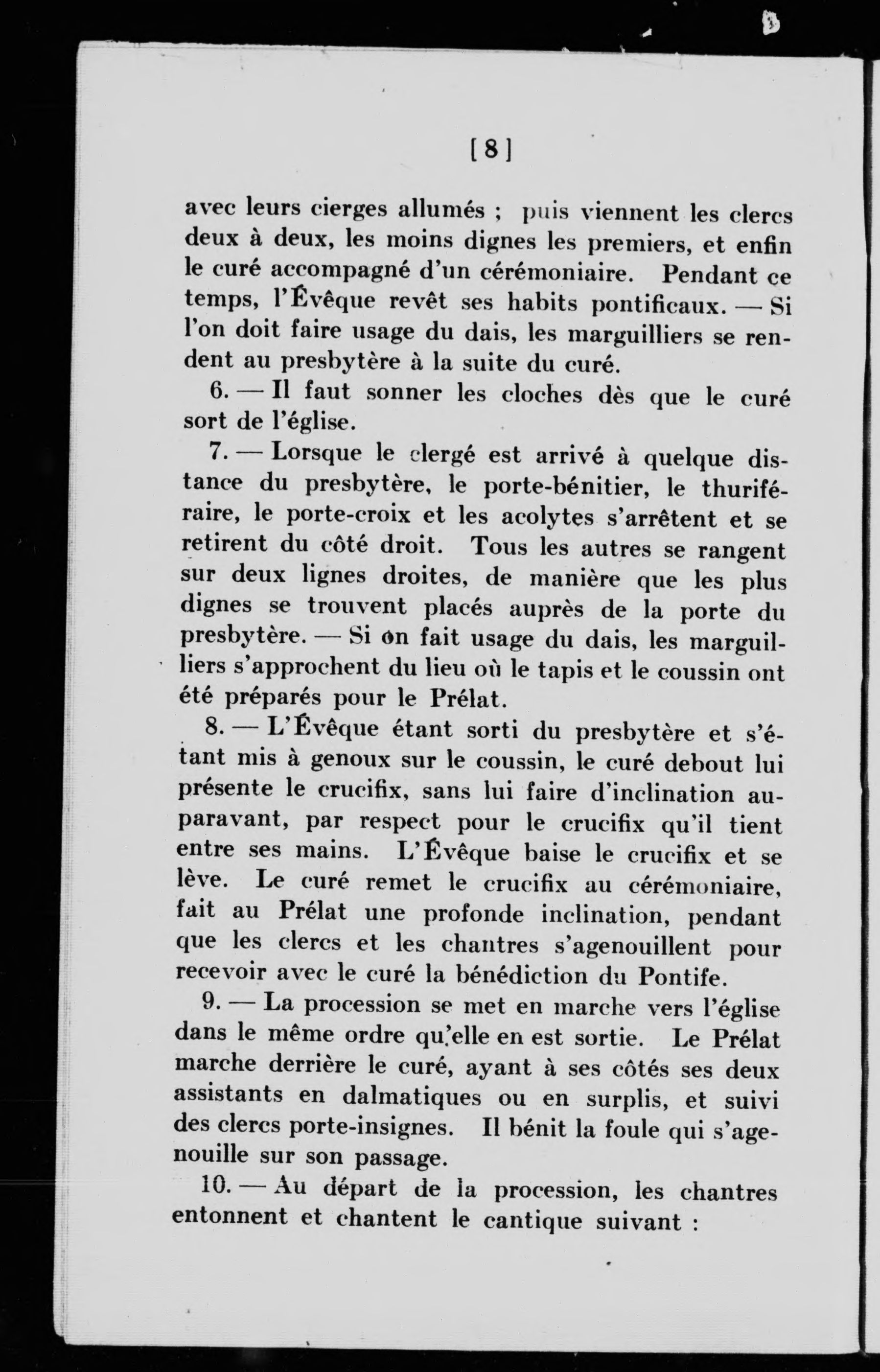 [8]

avec leurs cierges allumés ; puis viennent les clercs deux à deux, les moins dignes les premiers, et enfin le curé accompagné d'un cérémoniaire. Pendant ce temps, l'Évêque revêt ses habits pontificaux. — Si l'on doit faire usage du dais, les marguilliers se rendent au presbytère à la suite du curé.

6. — Il faut sonner les cloches dès que le curé sort de l'église.

7. — Lorsque le clergé est arrivé à quelque distance du presbytère, le porte-bénitier, le thuriféraire, le porte-croix et les acolytes s'arrêtent et se retirent du côté droit. Tous les autres se rangent sur deux lignes droites, de manière que les plus dignes se trouvent placés auprès de la porte du presbytère. — Si on fait usage du dais, les marguilliers s'approchent du lieu où le tapis et le coussin ont été préparés pour le Prélat.

8. — L'Évêque étant sorti du presbytère et s'étant mis à genoux sur le coussin, le curé debout lui présente le crucifix, sans lui faire d'inclination auparavant, par respect pour le crucifix qu'il tient entre ses mains. L'Évêque baise le crucifix et se lève. Le curé remet le crucifix au cérémoniaire, fait au Prélat une profonde inclination, pendant que les clercs et les chantres s'agenouillent pour recevoir avec le curé la bénédiction du Pontife.

9. — La procession se met en marche vers l'église dans le même ordre qu'elle en est sortie. Le Prélat marche derrière le curé, ayant à ses côtés ses deux assistants en dalmatiques ou en surplis, et suivi des clercs porte-insignes. Il bénit la foule qui s'agenouille sur son passage.

10. — Au départ de la procession, les chantres entonnent et chantent le cantique suivant :